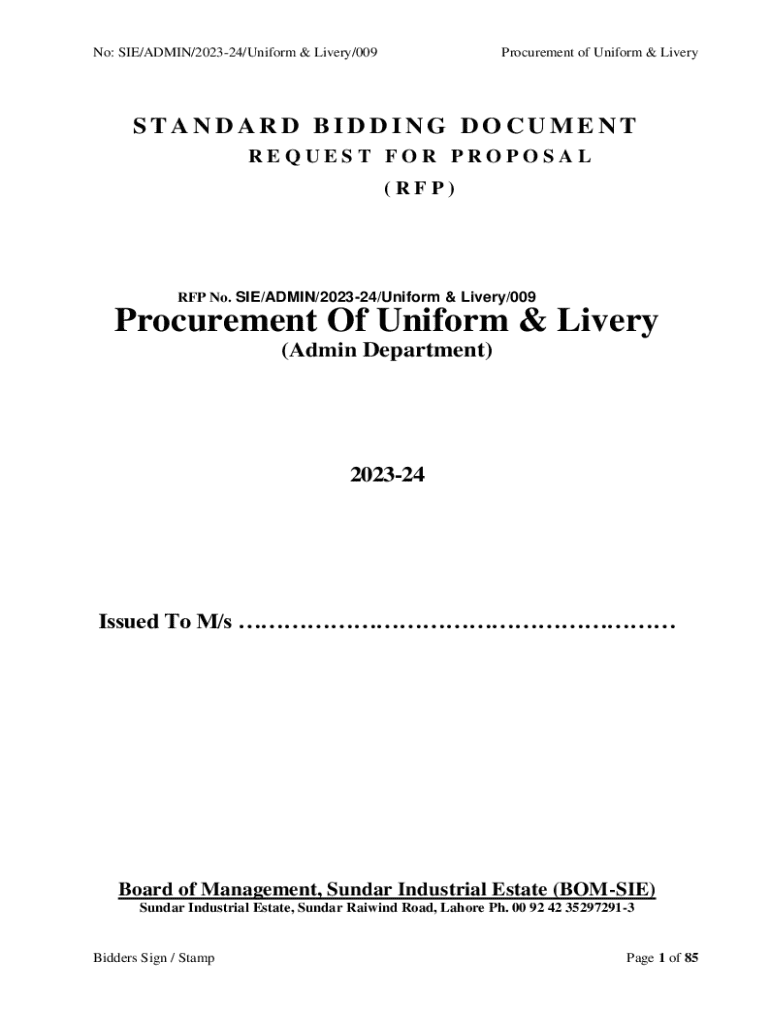 No: SIE/ADMIN/2023-24/Uniform & Livery/009 Procurement of Uniform & Livery

STANDARD BIDDING DOCUMENT
REQUEST FOR PROPOSAL
(RFP)

RFP No. SIE/ADMIN/2023-24/Uniform & Livery/009
Procurement Of Uniform & Livery
(Admin Department)

2023-24

Issued To M/s ____

Board of Management, Sundar Industrial Estate (BOM-SIE)
Sundar Industrial Estate, Sundar Raiwind Road, Lahore Ph. 00 92 42 35297291-3

Bidders Sign / Stamp

Page 1 of 85